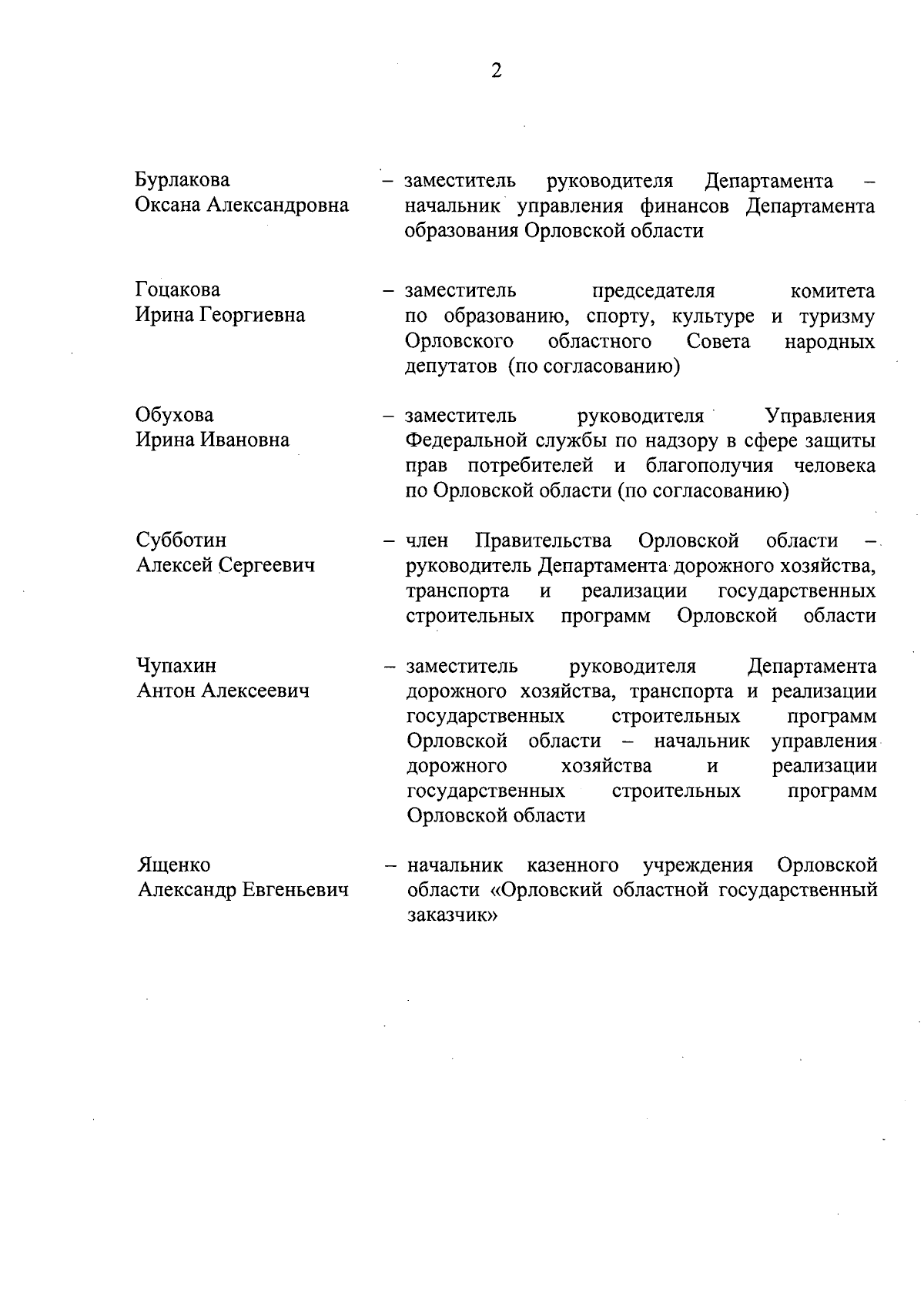 2

Бурлакова
Оксана Александровна

– заместитель руководителя Департамента – начальник управления финансов Департамента образования Орловской области

Гоцакова
Ирина Георгиевна

– заместитель председателя комитета по образованию, спорту, культуре и туризму Орловского областного Совета народных депутатов (по согласованию)

Обухова
Ирина Ивановна

– заместитель руководителя Управления Федеральной службы по надзору в сфере защиты прав потребителей и благополучия человека по Орловской области (по согласованию)

Субботин
Алексей Сергеевич

– член Правительства Орловской области – руководитель Департамента дорожного хозяйства, транспорта и реализации государственных строительных программ Орловской области

Чупахин
Антон Алексеевич

– заместитель руководителя Департамента дорожного хозяйства, транспорта и реализации государственных строительных программ Орловской области – начальник управления дорожного хозяйства и реализации государственных строительных программ Орловской области

Ященко
Александр Евгеньевич

– начальник казенного учреждения Орловской области «Орловский областной государственный заказчик»